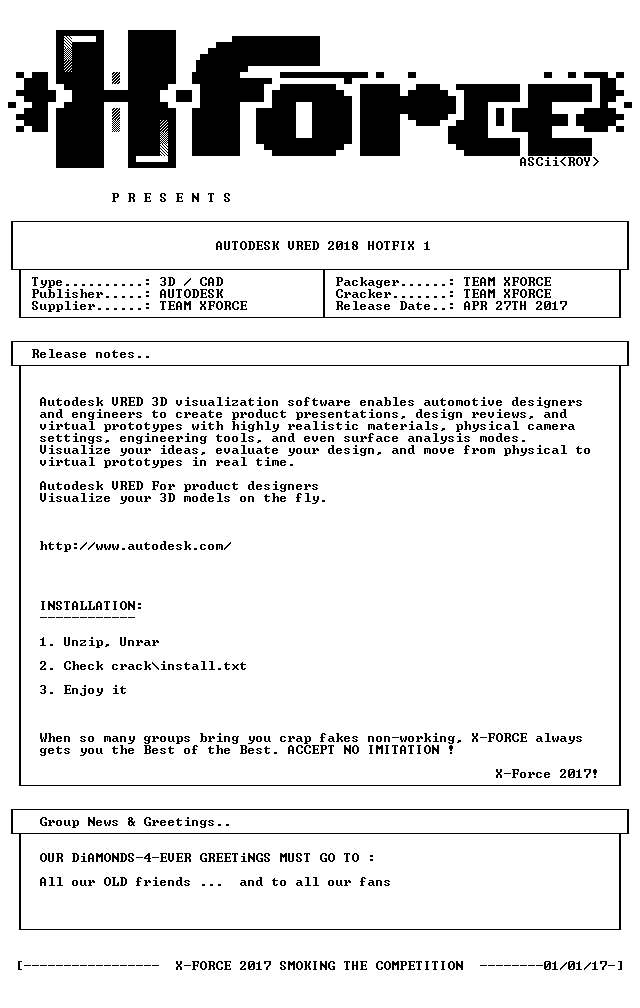 X-FORCE

ASCii<ROY>

P R E S E N T S

AUTODESK VRED 2018 HOTFIX 1

Type..........: 3D / CAD
Publisher.....: AUTODESK
Supplier......: TEAM XFORCE

Packager......: TEAM XFORCE
Cracker.......: TEAM XFORCE
Release Date..: APR 27TH 2017

Release notes..

Autodesk VRED 3D visualization software enables automotive designers and engineers to create product presentations, design reviews, and virtual prototypes with highly realistic materials, physical camera settings, engineering tools, and even surface analysis modes. Visualize your ideas, evaluate your design, and move from physical to virtual prototypes in real time.

Autodesk VRED For product designers
Visualize your 3D models on the fly.

http://www.autodesk.com/

INSTALLATION:
------------

1. Unzip, Unrar

2. Check crack\install.txt

3. Enjoy it

When so many groups bring you crap fakes non-working, X-FORCE always gets you the Best of the Best. ACCEPT NO IMITATION !

X-Force 2017!

Group News & Greetings..

OUR DiAMONDS-4-EVER GREETiNGS MUST GO TO :

All our OLD friends ...  and to all our fans

[-----------------  X-FORCE 2017 SMOKING THE COMPETITION  --------01/01/17-]